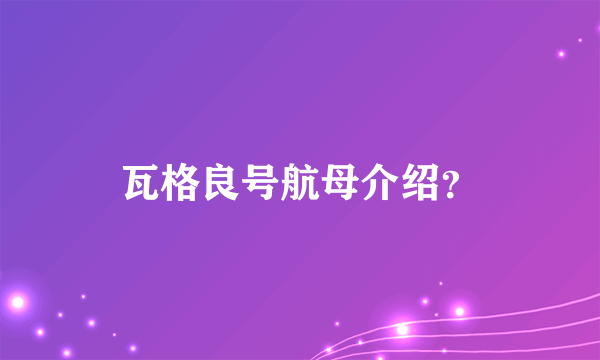 瓦格良号航母介绍?